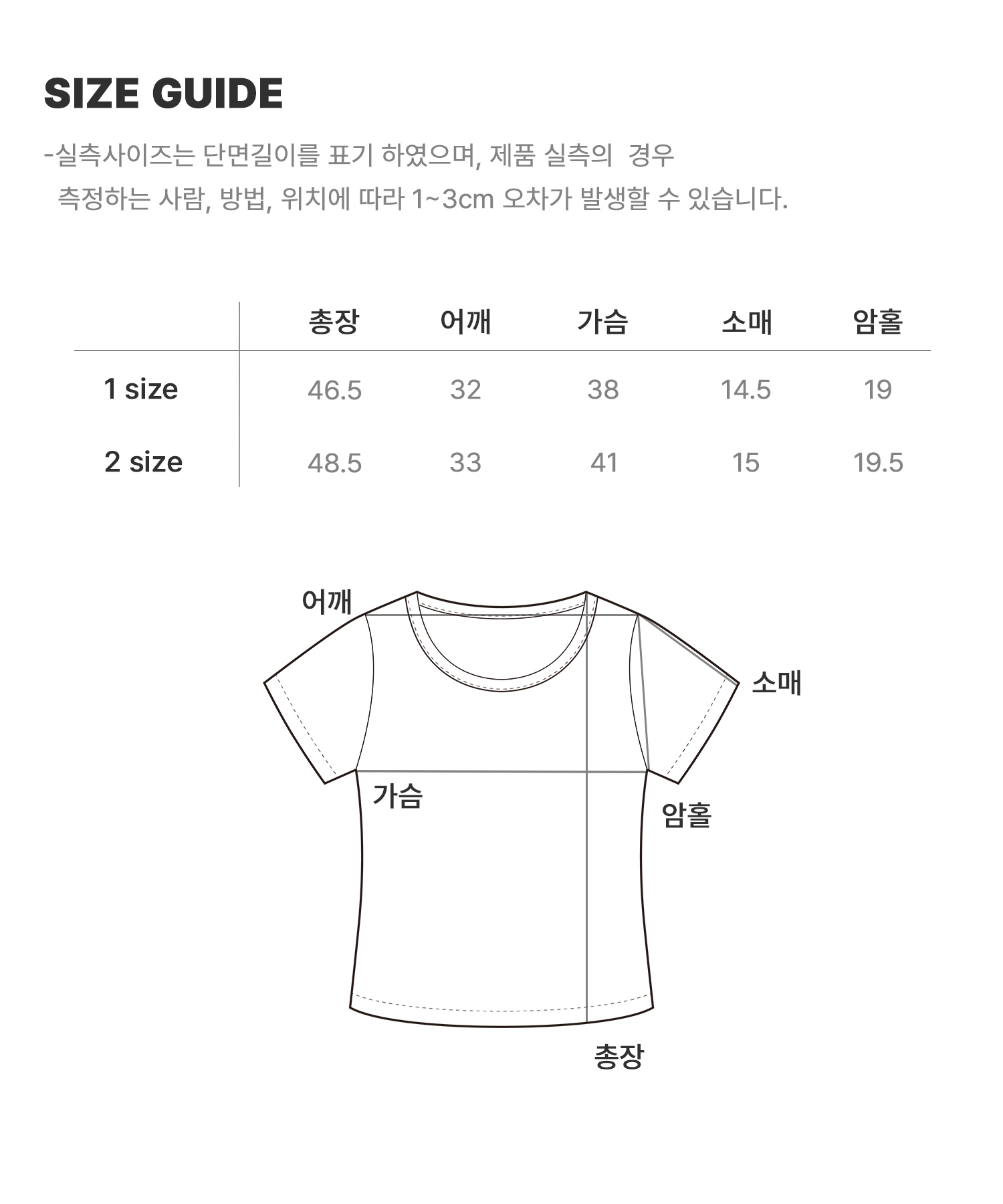 SIZE GUIDE

-실측사이즈는 단면길이를 표기 하였으며, 제품 실측의 경우
측정하는 사람, 방법, 위치에 따라 1~3cm 오차가 발생할 수 있습니다.

| | 총장 | 어깨 | 가슴 | 소매 | 암홀 |
|---|---|---|---|---|---|
| 1 size | 46.5 | 32 | 38 | 14.5 | 19 |
| 2 size | 48.5 | 33 | 41 | 15 | 19.5 |

어깨
소매
가슴
암홀
총장